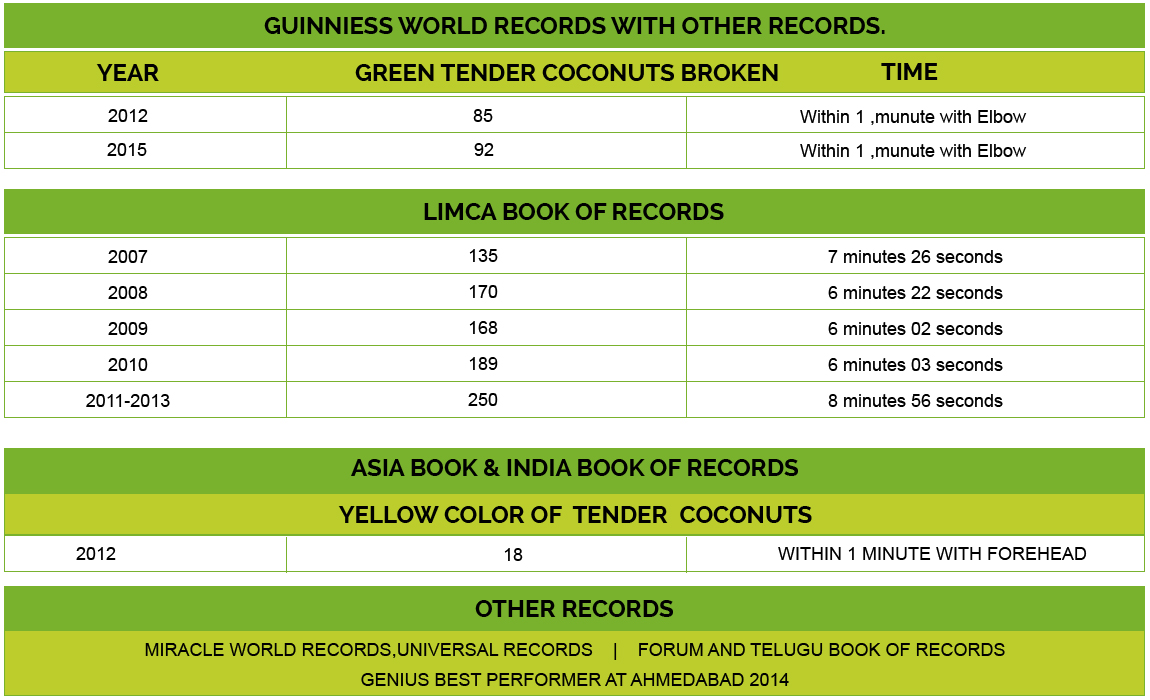 GUINNIESS WORLD RECORDS WITH OTHER RECORDS.

| YEAR | GREEN TENDER COCONUTS BROKEN | TIME |
|---|---|---|
| 2012 | 85 | Within 1 ,munute with Elbow |
| 2015 | 92 | Within 1 ,munute with Elbow |

LIMCA BOOK OF RECORDS

| | | |
|---|---|---|
| 2007 | 135 | 7 minutes 26 seconds |
| 2008 | 170 | 6 minutes 22 seconds |
| 2009 | 168 | 6 minutes 02 seconds |
| 2010 | 189 | 6 minutes 03 seconds |
| 2011-2013 | 250 | 8 minutes 56 seconds |

ASIA BOOK & INDIA BOOK OF RECORDS

YELLOW COLOR OF TENDER COCONUTS

| | | |
|---|---|---|
| 2012 | 18 | WITHIN 1 MINUTE WITH FOREHEAD |

OTHER RECORDS

MIRACLE WORLD RECORDS,UNIVERSAL RECORDS | FORUM AND TELUGU BOOK OF RECORDS

GENIUS BEST PERFORMER AT AHMEDABAD 2014